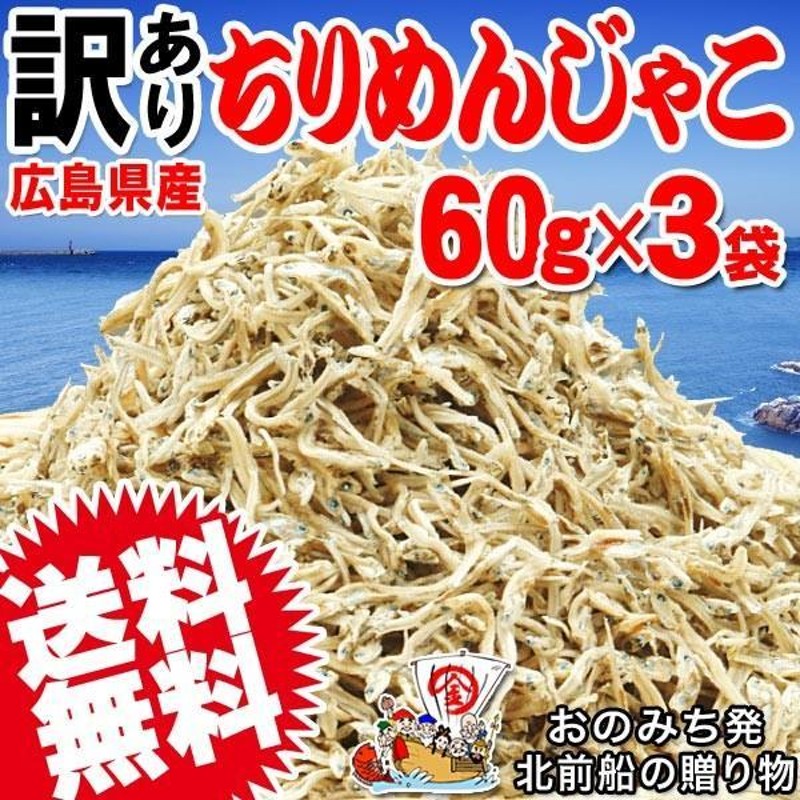 訳あり ちりめんじゃこ
広島県産
60g×3袋
送料無料
金
おのみち発
北前船の贈り物